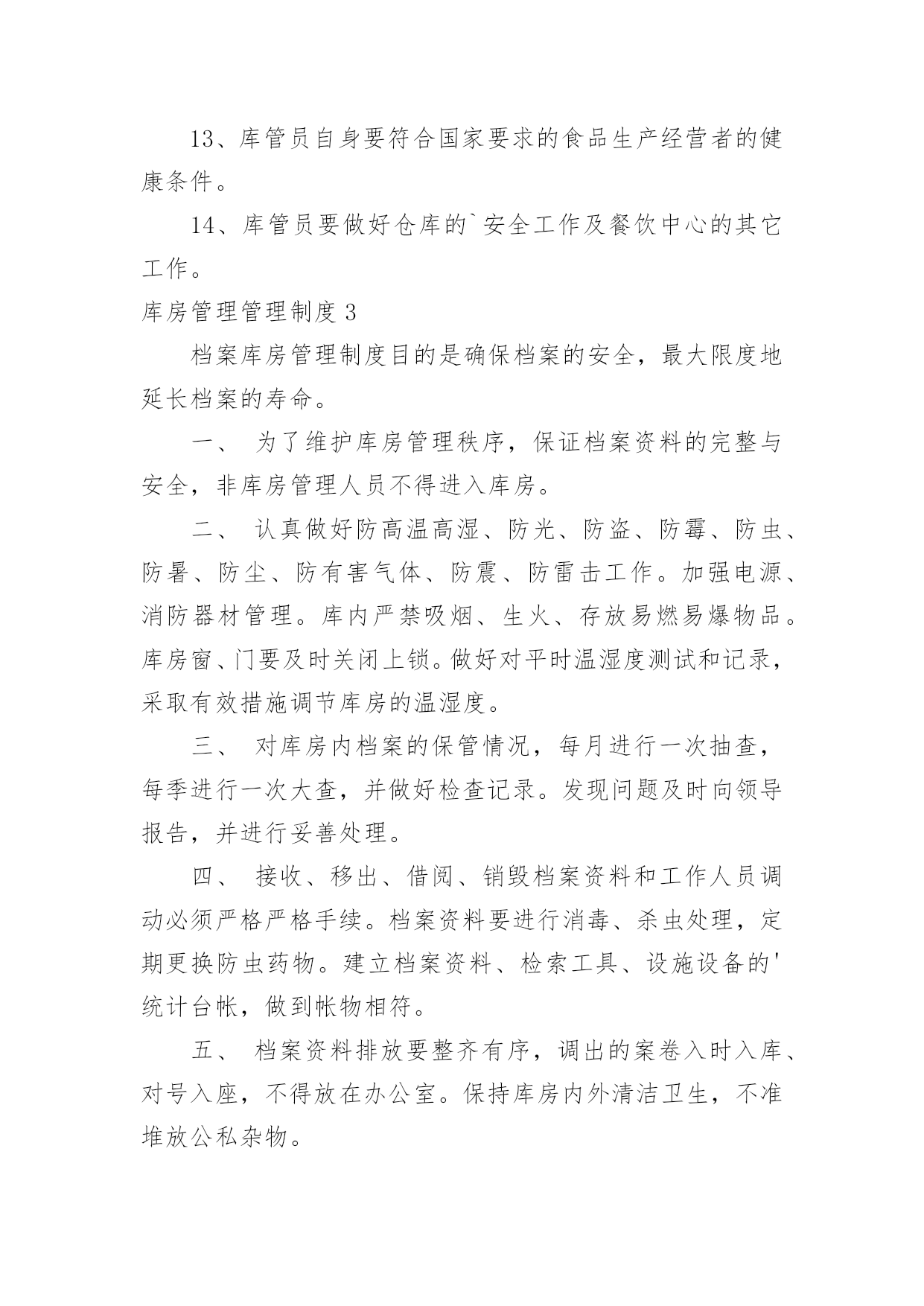 13、库管员自身要符合国家要求的食品生产经营者的健康条件。

14、库管员要做好仓库的`安全工作及餐饮中心的其它工作。

库房管理管理制度 3

档案库房管理制度目的是确保档案的安全，最大限度地延长档案的寿命。

一、 为了维护库房管理秩序，保证档案资料的完整与安全，非库房管理人员不得进入库房。

二、 认真做好防高温高湿、防光、防盗、防霉、防虫、防暑、防尘、防有害气体、防震、防雷击工作。加强电源、消防器材管理。库内严禁吸烟、生火、存放易燃易爆物品。库房窗、门要及时关闭上锁。做好对平时温湿度测试和记录，采取有效措施调节库房的温湿度。

三、 对库房内档案的保管情况，每月进行一次抽查，每季进行一次大查，并做好检查记录。发现问题及时向领导报告，并进行妥善处理。

四、 接收、移出、借阅、销毁档案资料和工作人员调动必须严格严格手续。档案资料要进行消毒、杀虫处理，定期更换防虫药物。建立档案资料、检索工具、设施设备的'统计台帐，做到帐物相符。

五、 档案资料排放要整齐有序，调出的案卷入时入库、对号入座，不得放在办公室。保持库房内外清洁卫生，不准堆放公私杂物。